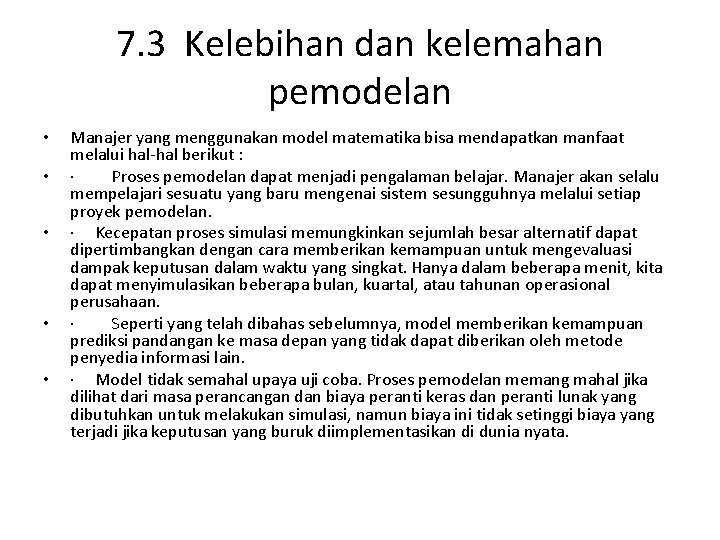 7.3 Kelebihan dan kelemahan pemodelan

• Manajer yang menggunakan model matematika bisa mendapatkan manfaat melalui hal-hal berikut :

• · Proses pemodelan dapat menjadi pengalaman belajar. Manajer akan selalu mempelajari sesuatu yang baru mengenai sistem sesungguhnya melalui setiap proyek pemodelan.

• · Kecepatan proses simulasi memungkinkan sejumlah besar alternatif dapat dipertimbangkan dengan cara memberikan kemampuan untuk mengevaluasi dampak keputusan dalam waktu yang singkat. Hanya dalam beberapa menit, kita dapat menyimulasikan beberapa bulan, kuartal, atau tahunan operasional perusahaan.

• · Seperti yang telah dibahas sebelumnya, model memberikan kemampuan prediksi pandangan ke masa depan yang tidak dapat diberikan oleh metode penyedia informasi lain.

• · Model tidak semahal upaya uji coba. Proses pemodelan memang mahal jika dilihat dari masa perancangan dan biaya peranti keras dan peranti lunak yang dibutuhkan untuk melakukan simulasi, namun biaya ini tidak setinggi biaya yang terjadi jika keputusan yang buruk diimplementasikan di dunia nyata.